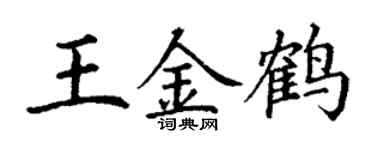 王金鹤
词典网